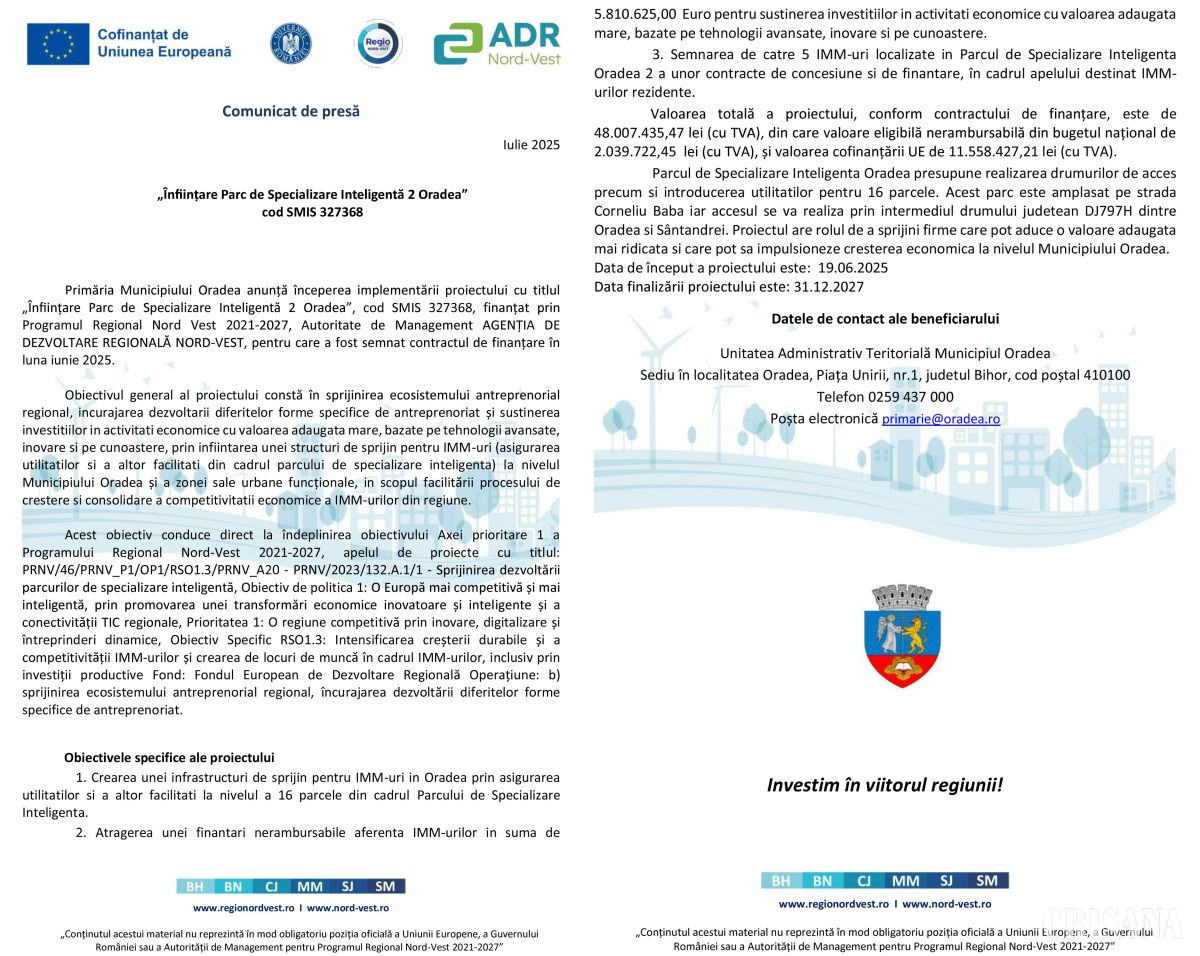 Cofinanțat de Uniunea Europeană

Regio

ADR Nord-Vest

Comunicat de presă

Iulie 2025

„Înființare Parc de Specializare Inteligentă 2 Oradea”
cod SMIS 327368

Primăria Municipiului Oradea anunță începerea implementării proiectului cu titlul „Înființare Parc de Specializare Inteligentă 2 Oradea”, cod SMIS 327368, finanțat prin Programul Regional Nord Vest 2021-2027, Autoritate de Management AGENȚIA DE DEZVOLTARE REGIONALĂ NORD-VEST, pentru care a fost semnat contractul de finanțare în luna iunie 2025.

Obiectivul general al proiectului constă în sprijinirea ecosistemului antreprenorial regional, incurajarea dezvoltarii diferitelor forme specifice de antreprenoriat și sustinerea investitiilor in activitati economice cu valoarea adaugata mare, bazate pe tehnologii avansate, inovare si pe cunoastere, prin infiintarea unei structuri de sprijin pentru IMM-uri (asigurarea utilitatilor si a altor facilitati din cadrul parcului de specializare inteligenta) la nivelul Municipiului Oradea și a zonei sale urbane funcționale, in scopul facilitării procesului de crestere si consolidare a competitivitatii economice a IMM-urilor din regiune.

Acest obiectiv conduce direct la îndeplinirea obiectivului Axei prioritare 1 a Programului Regional Nord-Vest 2021-2027, apelul de proiecte cu titlul: PRNV/46/PRNV_P1/OP1/RSO1.3/PRNV_A20 - PRNV/2023/132.A.1/1 - Sprijinirea dezvoltării parcurilor de specializare inteligentă, Obiectiv de politica 1: O Europă mai competitivă și mai inteligentă, prin promovarea unei transformări economice inovatoare și inteligente și a conectivității TIC regionale, Prioritatea 1: O regiune competitivă prin inovare, digitalizare și întreprinderi dinamice, Obiectiv Specific RSO1.3: Intensificarea creșterii durabile și a competitivității IMM-urilor și crearea de locuri de muncă în cadrul IMM-urilor, inclusiv prin investiții productive Fond: Fondul European de Dezvoltare Regională Operațiune: b) sprijinirea ecosistemului antreprenorial regional, încurajarea dezvoltării diferitelor forme specifice de antreprenoriat.

Obiectivele specifice ale proiectului
1. Crearea unei infrastructuri de sprijin pentru IMM-uri in Oradea prin asigurarea utilitatilor si a altor facilitati la nivelul a 16 parcele din cadrul Parcului de Specializare Inteligenta.
2. Atragerea unei finantari nerambursabile aferenta IMM-urilor in suma de

BH BN CJ MM SJ SM
www.regionordvest.ro I www.nord-vest.ro
„Conținutul acestui material nu reprezintă în mod obligatoriu poziția oficială a Uniunii Europene, a Guvernului României sau a Autorității de Management pentru Programul Regional Nord-Vest 2021-2027”

5.810.625,00 Euro pentru sustinerea investitiilor in activitati economice cu valoarea adaugata mare, bazate pe tehnologii avansate, inovare si pe cunoastere.
3. Semnarea de catre 5 IMM-uri localizate in Parcul de Specializare Inteligenta Oradea 2 a unor contracte de concesiune si de finantare, în cadrul apelului destinat IMM-urilor rezidente.

Valoarea totală a proiectului, conform contractului de finanțare, este de 48.007.435,47 lei (cu TVA), din care valoare eligibilă nerambursabilă din bugetul național de 2.039.722,45 lei (cu TVA), și valoarea cofinanțării UE de 11.558.427,21 lei (cu TVA).

Parcul de Specializare Inteligenta Oradea presupune realizarea drumurilor de acces precum si introducerea utilitatilor pentru 16 parcele. Acest parc este amplasat pe strada Corneliu Baba iar accesul se va realiza prin intermediul drumului judetean DJ797H dintre Oradea si Sântandrei. Proiectul are rolul de a sprijini firme care pot aduce o valoare adaugata mai ridicata si care pot sa impulsioneze cresterea economica la nivelul Municipiului Oradea.
Data de început a proiectului este: 19.06.2025
Data finalizării proiectului este: 31.12.2027

Datele de contact ale beneficiarului

Unitatea Administrativ Teritorială Municipiul Oradea
Sediu în localitatea Oradea, Piața Unirii, nr.1, judetul Bihor, cod poștal 410100
Telefon 0259 437 000
Poșta electronică primarie@oradea.ro

Investim în viitorul regiunii!

BH BN CJ MM SJ SM
www.regionordvest.ro I www.nord-vest.ro
„Conținutul acestui material nu reprezintă în mod obligatoriu poziția oficială a Uniunii Europene, a Guvernului României sau a Autorității de Management pentru Programul Regional Nord-Vest 2021-2027”

CRISANA